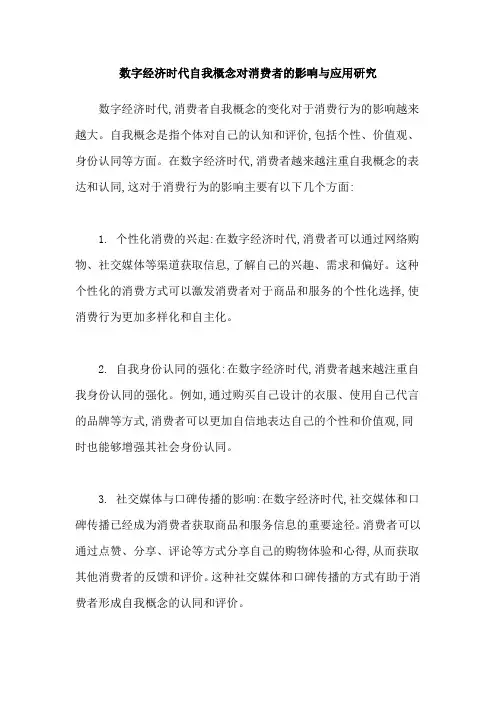 数字经济时代自我概念对消费者的影响与应用研究

数字经济时代,消费者自我概念的变化对于消费行为的影响越来越大。自我概念是指个体对自己的认知和评价,包括个性、价值观、身份认同等方面。在数字经济时代,消费者越来越注重自我概念的表达和认同,这对于消费行为的影响主要有以下几个方面:

1. 个性化消费的兴起:在数字经济时代,消费者可以通过网络购物、社交媒体等渠道获取信息,了解自己的兴趣、需求和偏好。这种个性化的消费方式可以激发消费者对于商品和服务的个性化选择,使消费行为更加多样化和自主化。

2. 自我身份认同的强化:在数字经济时代,消费者越来越注重自我身份认同的强化。例如,通过购买自己设计的衣服、使用自己代言的品牌等方式,消费者可以更加自信地表达自己的个性和价值观,同时也能够增强其社会身份认同。

3. 社交媒体与口碑传播的影响:在数字经济时代,社交媒体和口碑传播已经成为消费者获取商品和服务信息的重要途径。消费者可以通过点赞、分享、评论等方式分享自己的购物体验和心得,从而获取其他消费者的反馈和评价。这种社交媒体和口碑传播的方式有助于消费者形成自我概念的认同和评价。